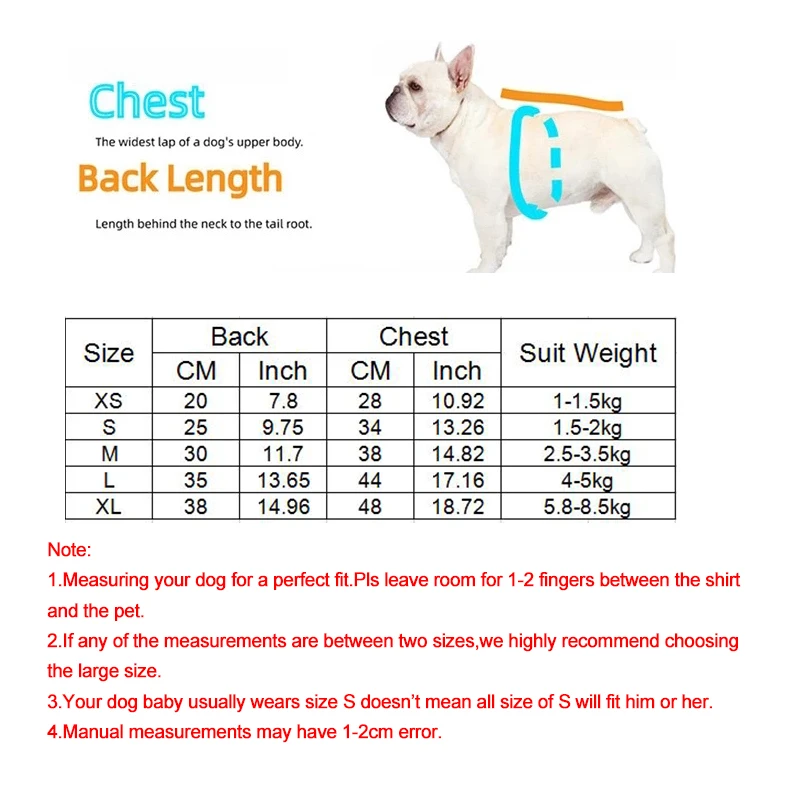 Chest

The widest lap of a dog's upper body.

Back Length

Length behind the neck to the tail root.

| Size | Back CM | Back Inch | Chest CM | Chest Inch | Suit Weight |
|---|---|---|---|---|---|
| XS | 20 | 7.8 | 28 | 10.92 | 1-1.5kg |
| S | 25 | 9.75 | 34 | 13.26 | 1.5-2kg |
| M | 30 | 11.7 | 38 | 14.82 | 2.5-3.5kg |
| L | 35 | 13.65 | 44 | 17.16 | 4-5kg |
| XL | 38 | 14.96 | 48 | 18.72 | 5.8-8.5kg |

Note:

1.Measuring your dog for a perfect fit.Pls leave room for 1-2 fingers between the shirt and the pet.

2.If any of the measurements are between two sizes,we highly recommend choosing the large size.

3.Your dog baby usually wears size S doesn't mean all size of S will fit him or her.

4.Manual measurements may have 1-2cm error.